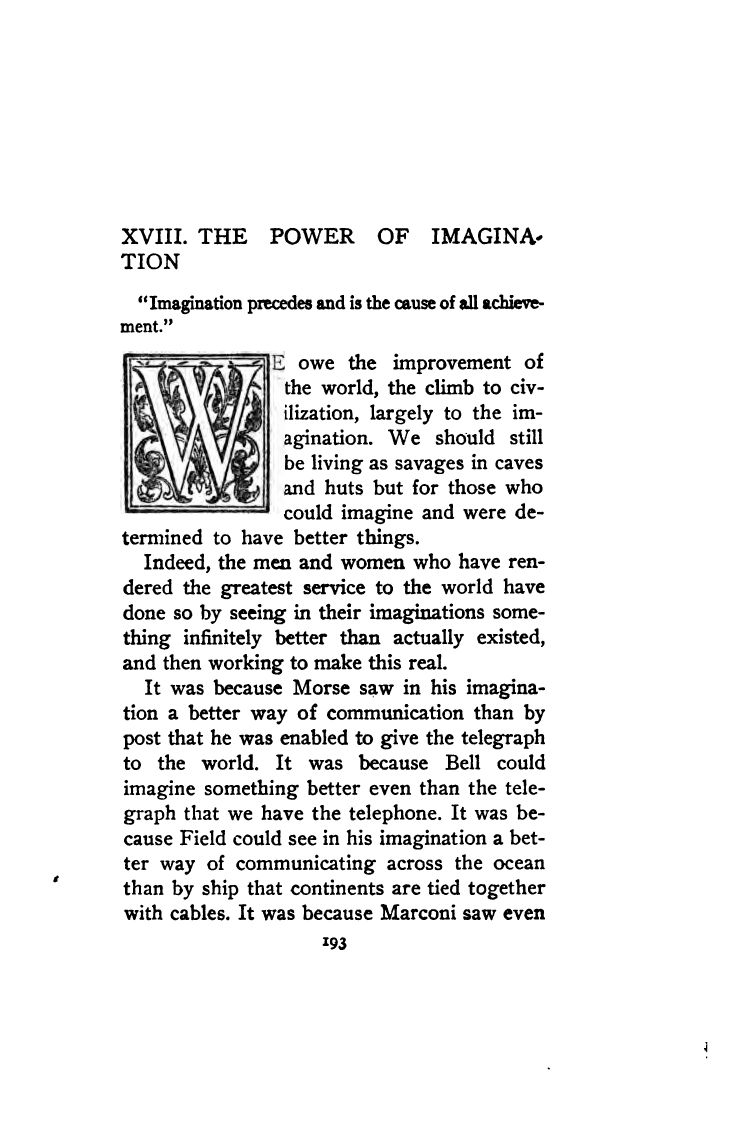 XVIII. THE POWER OF IMAGINATION

"Imagination precedes and is the cause of all achievement."

WE owe the improvement of the world, the climb to civilization, largely to the imagination. We should still be living as savages in caves and huts but for those who could imagine and were determined to have better things.

Indeed, the men and women who have rendered the greatest service to the world have done so by seeing in their imaginations something infinitely better than actually existed, and then working to make this real.

It was because Morse saw in his imagination a better way of communication than by post that he was enabled to give the telegraph to the world. It was because Bell could imagine something better even than the telegraph that we have the telephone. It was because Field could see in his imagination a better way of communicating across the ocean than by ship that continents are tied together with cables. It was because Marconi saw even

193